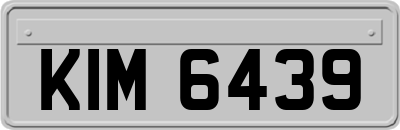 KIM 6439